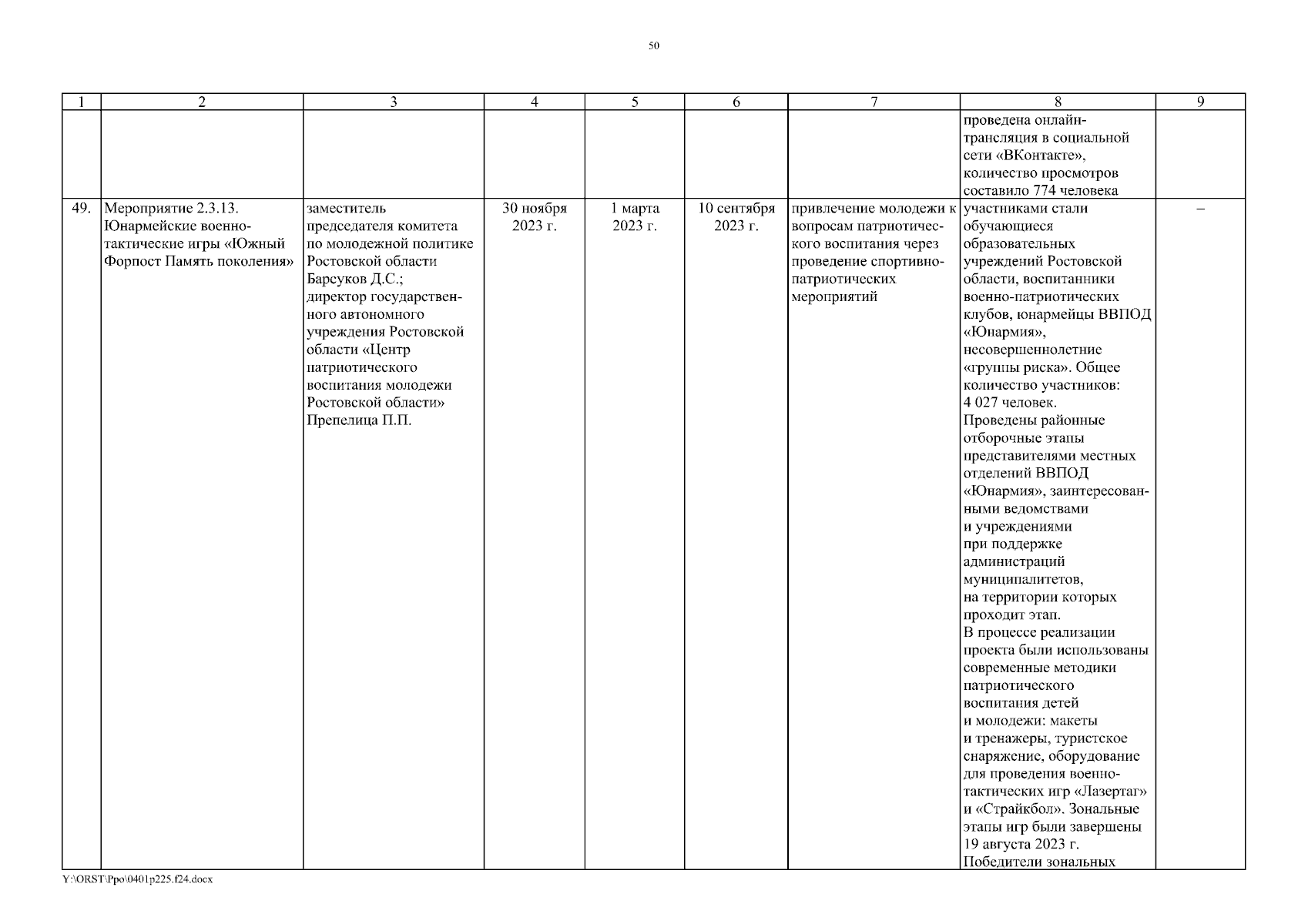 50

| 1 | 2 | 3 | 4 | 5 | 6 | 7 | 8 | 9 |
|---|---|---|---|---|---|---|---|---|
| | | | | | | | проведена онлайн-трансляция в социальной сети «ВКонтакте», количество просмотров составило 774 человека | |
| 49. | Мероприятие 2.3.13. Юнармейские военно-тактические игры «Южный Форпост Память поколения» | заместитель председателя комитета по молодежной политике Ростовской области Барсуков Д.С.; директор государственного автономного учреждения Ростовской области «Центр патриотического воспитания молодежи Ростовской области» Препелица П.П. | 30 ноября 2023 г. | 1 марта 2023 г. | 10 сентября 2023 г. | привлечение молодежи к вопросам патриотического воспитания через проведение спортивно-патриотических мероприятий | участниками стали обучающиеся образовательных учреждений Ростовской области, воспитанники военно-патриотических клубов, юнармейцы ВВПОД «Юнармия», несовершеннолетние «группы риска». Общее количество участников: 4 027 человек. Проведены районные отборочные этапы представителями местных отделений ВВПОД «Юнармия», заинтересованными ведомствами и учреждениями при поддержке администраций муниципалитетов, на территории которых проходит этап. В процессе реализации проекта были использованы современные методики патриотического воспитания детей и молодежи: макеты и тренажеры, туристское снаряжение, оборудование для проведения военно-тактических игр «Лазертаг» и «Страйкбол». Зональные этапы игр были завершены 19 августа 2023 г. Победители зональных | – |

Y:\ORST\Ppo\0401p225.f24.docx